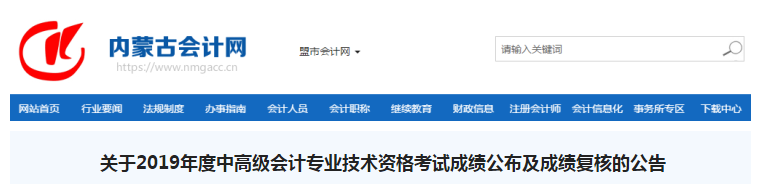 内蒙古会计网
https://www.nmgacc.cn

盟市会计网

请输入关键词

网站首页 行业要闻 法规制度 办事指南 会计人员 会计职称 继续教育 财政信息 注册会计师 会计信息化 事务所专区 下载中心

关于2019年度中高级会计专业技术资格考试成绩公布及成绩复核的公告